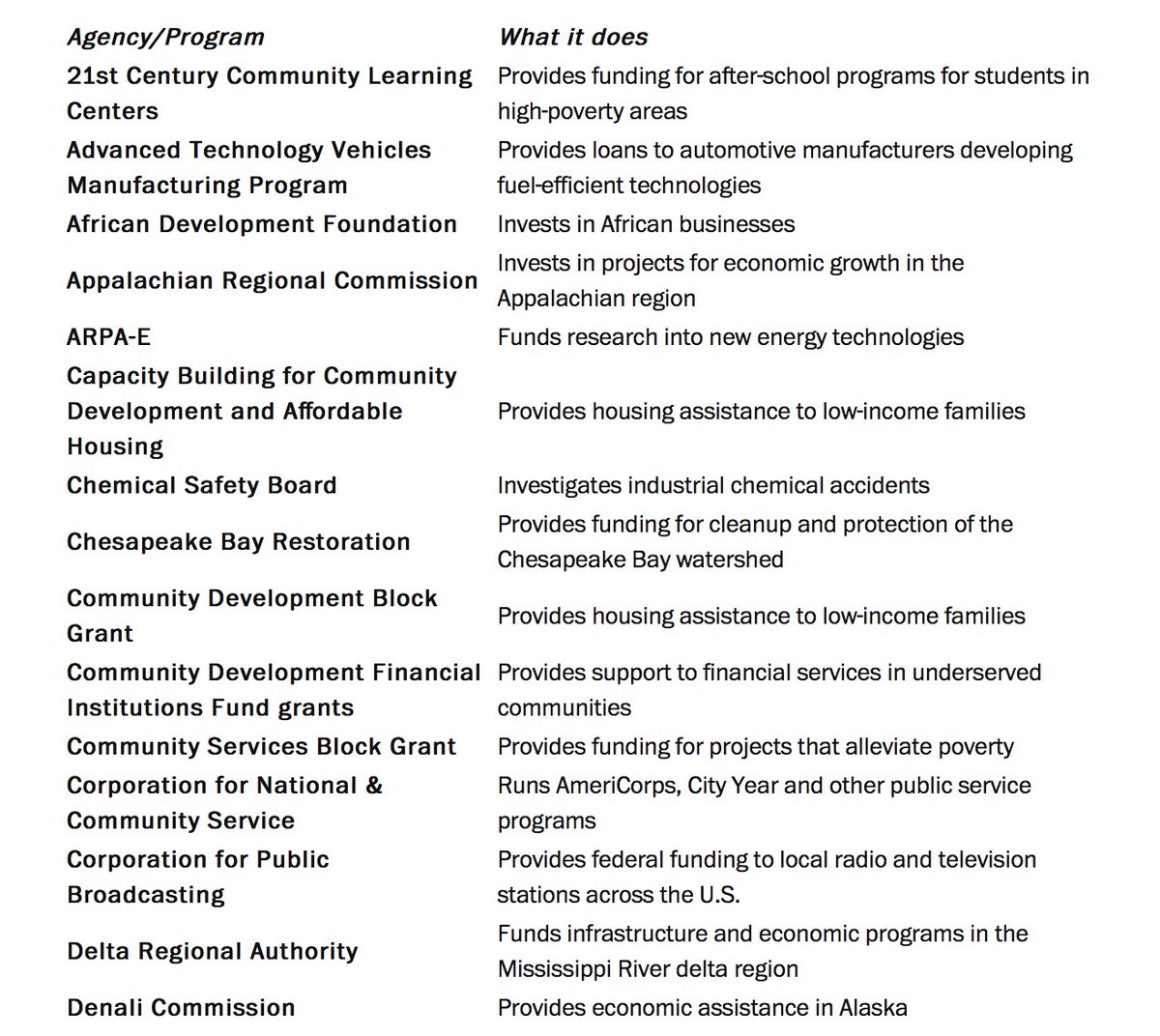 | Agency/Program | What it does |
|---|---|
| 21st Century Community Learning Centers | Provides funding for after-school programs for students in high-poverty areas |
| Advanced Technology Vehicles Manufacturing Program | Provides loans to automotive manufacturers developing fuel-efficient technologies |
| African Development Foundation | Invests in African businesses |
| Appalachian Regional Commission | Invests in projects for economic growth in the Appalachian region |
| ARPA-E | Funds research into new energy technologies |
| Capacity Building for Community Development and Affordable Housing | Provides housing assistance to low-income families |
| Chemical Safety Board | Investigates industrial chemical accidents |
| Chesapeake Bay Restoration | Provides funding for cleanup and protection of the Chesapeake Bay watershed |
| Community Development Block Grant | Provides housing assistance to low-income families |
| Community Development Financial Institutions Fund grants | Provides support to financial services in underserved communities |
| Community Services Block Grant | Provides funding for projects that alleviate poverty |
| Corporation for National & Community Service | Runs AmeriCorps, City Year and other public service programs |
| Corporation for Public Broadcasting | Provides federal funding to local radio and television stations across the U.S. |
| Delta Regional Authority | Funds infrastructure and economic programs in the Mississippi River delta region |
| Denali Commission | Provides economic assistance in Alaska |